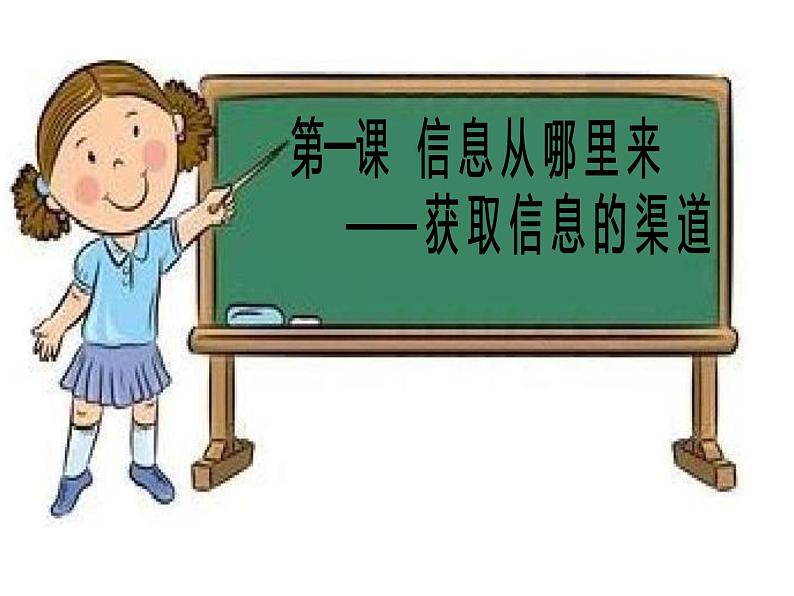 第一课 信息从哪里来

——获取信息的渠道